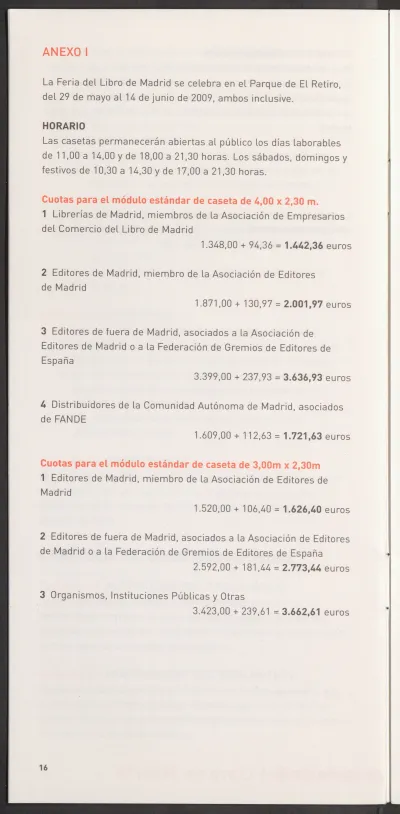 ANEXO I

La Feria del Libro de Madrid se celebra en el Parque de El Retiro, del 29 de mayo al 14 de junio de 2009, ambos inclusive.

HORARIO
Las casetas permanecerán abiertas al público los días laborables de 11,00 a 14,00 y de 18,00 a 21,30 horas. Los sábados, domingos y festivos de 10,30 a 14,30 y de 17,00 a 21,30 horas.

Cuotas para el módulo estándar de caseta de 4,00 x 2,30 m.
1 Librerías de Madrid, miembros de la Asociación de Empresarios del Comercio del Libro de Madrid
1.348,00 + 94,36 = 1.442,36 euros

2 Editores de Madrid, miembro de la Asociación de Editores de Madrid
1.871,00 + 130,97 = 2.001,97 euros

3 Editores de fuera de Madrid, asociados a la Asociación de Editores de Madrid o a la Federación de Gremios de Editores de España
3.399,00 + 237,93 = 3.636,93 euros

4 Distribuidores de la Comunidad Autónoma de Madrid, asociados de FANDE
1.609,00 + 112,63 = 1.721,63 euros

Cuotas para el módulo estándar de caseta de 3,00m x 2,30m
1 Editores de Madrid, miembro de la Asociación de Editores de Madrid
1.520,00 + 106,40 = 1.626,40 euros

2 Editores de fuera de Madrid, asociados a la Asociación de Editores de Madrid o a la Federación de Gremios de Editores de España
2.592,00 + 181,44 = 2.773,44 euros

3 Organismos, Instituciones Públicas y Otras
3.423,00 + 239,61 = 3.662,61 euros

16